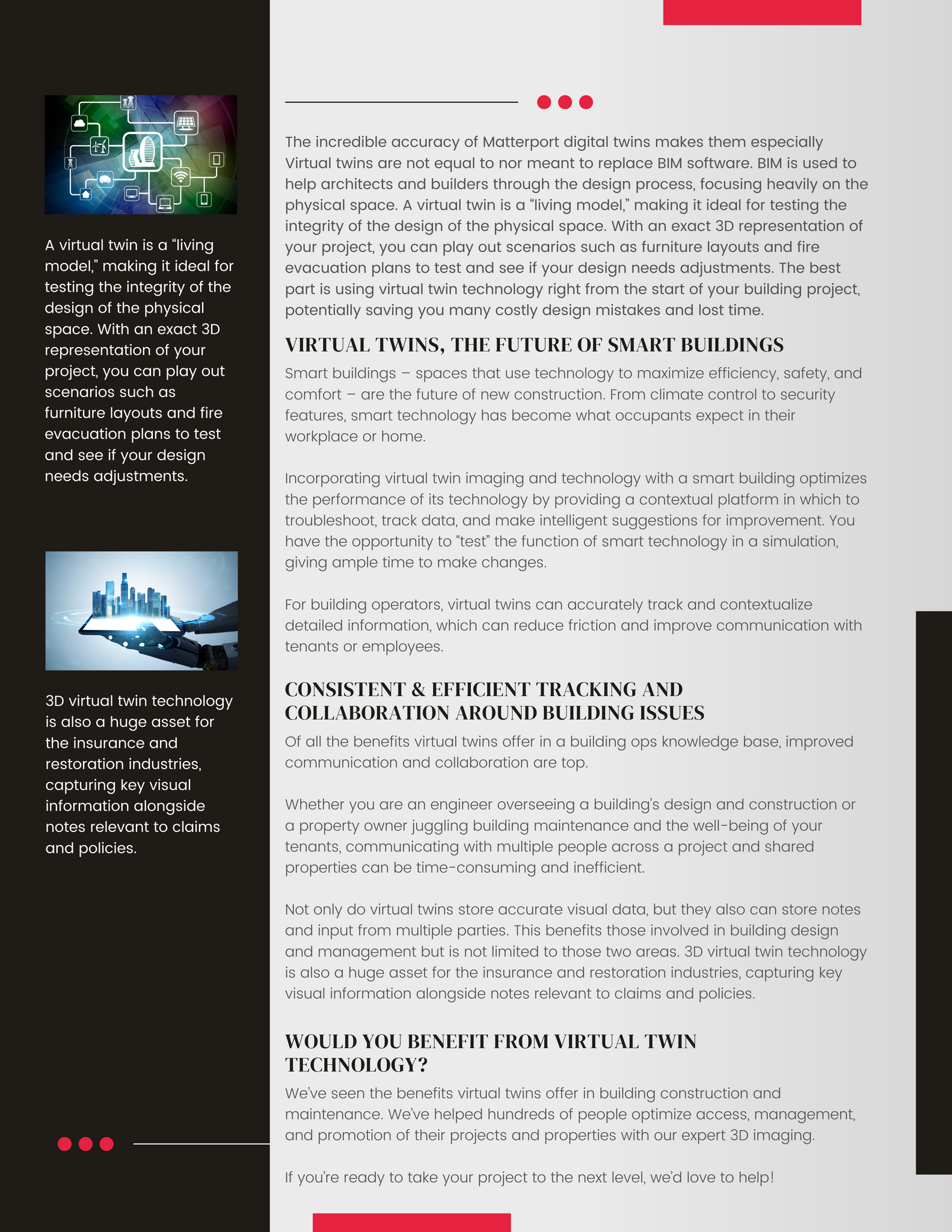 A virtual twin is a “living model,” making it ideal for testing the integrity of the design of the physical space. With an exact 3D representation of your project, you can play out scenarios such as furniture layouts and fire evacuation plans to test and see if your design needs adjustments.

3D virtual twin technology is also a huge asset for the insurance and restoration industries, capturing key visual information alongside notes relevant to claims and policies.

The incredible accuracy of Matterport digital twins makes them especially Virtual twins are not equal to nor meant to replace BIM software. BIM is used to help architects and builders through the design process, focusing heavily on the physical space. A virtual twin is a “living model,” making it ideal for testing the integrity of the design of the physical space. With an exact 3D representation of your project, you can play out scenarios such as furniture layouts and fire evacuation plans to test and see if your design needs adjustments. The best part is using virtual twin technology right from the start of your building project, potentially saving you many costly design mistakes and lost time.

VIRTUAL TWINS, THE FUTURE OF SMART BUILDINGS

Smart buildings – spaces that use technology to maximize efficiency, safety, and comfort – are the future of new construction. From climate control to security features, smart technology has become what occupants expect in their workplace or home.

Incorporating virtual twin imaging and technology with a smart building optimizes the performance of its technology by providing a contextual platform in which to troubleshoot, track data, and make intelligent suggestions for improvement. You have the opportunity to “test” the function of smart technology in a simulation, giving ample time to make changes.

For building operators, virtual twins can accurately track and contextualize detailed information, which can reduce friction and improve communication with tenants or employees.

CONSISTENT & EFFICIENT TRACKING AND COLLABORATION AROUND BUILDING ISSUES

Of all the benefits virtual twins offer in a building ops knowledge base, improved communication and collaboration are top.

Whether you are an engineer overseeing a building’s design and construction or a property owner juggling building maintenance and the well-being of your tenants, communicating with multiple people across a project and shared properties can be time-consuming and inefficient.

Not only do virtual twins store accurate visual data, but they also can store notes and input from multiple parties. This benefits those involved in building design and management but is not limited to those two areas. 3D virtual twin technology is also a huge asset for the insurance and restoration industries, capturing key visual information alongside notes relevant to claims and policies.

WOULD YOU BENEFIT FROM VIRTUAL TWIN TECHNOLOGY?

We’ve seen the benefits virtual twins offer in building construction and maintenance. We’ve helped hundreds of people optimize access, management, and promotion of their projects and properties with our expert 3D imaging.

If you’re ready to take your project to the next level, we’d love to help!